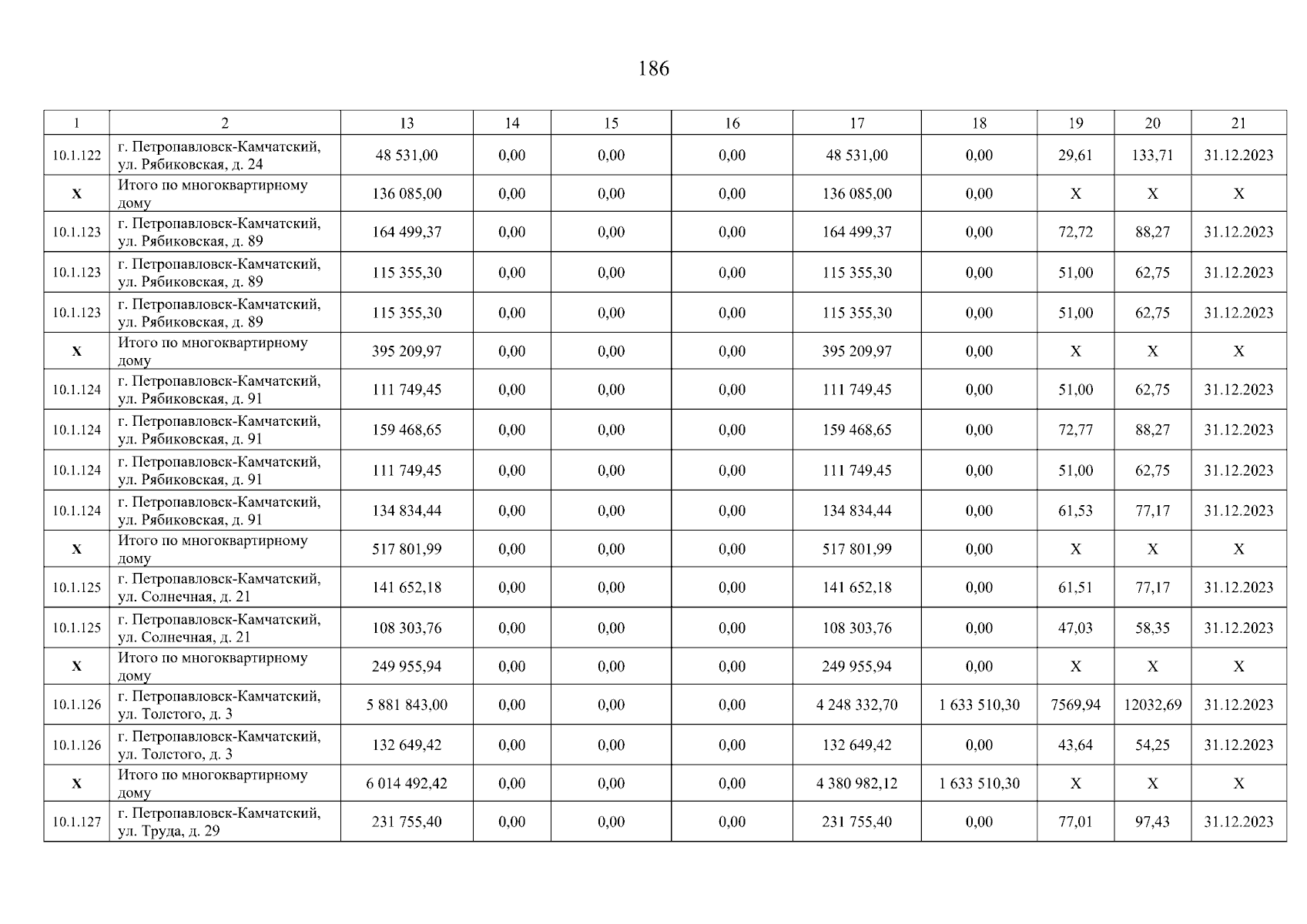 186

| 1 | 2 | 13 | 14 | 15 | 16 | 17 | 18 | 19 | 20 | 21 |
|---|---|---|---|---|---|---|---|---|---|---|
| 10.1.122 | г. Петропавловск-Камчатский, ул. Рябиковская, д. 24 | 48 531,00 | 0,00 | 0,00 | 0,00 | 48 531,00 | 0,00 | 29,61 | 133,71 | 31.12.2023 |
| X | Итого по многоквартирному дому | 136 085,00 | 0,00 | 0,00 | 0,00 | 136 085,00 | 0,00 | X | X | X |
| 10.1.123 | г. Петропавловск-Камчатский, ул. Рябиковская, д. 89 | 164 499,37 | 0,00 | 0,00 | 0,00 | 164 499,37 | 0,00 | 72,72 | 88,27 | 31.12.2023 |
| 10.1.123 | г. Петропавловск-Камчатский, ул. Рябиковская, д. 89 | 115 355,30 | 0,00 | 0,00 | 0,00 | 115 355,30 | 0,00 | 51,00 | 62,75 | 31.12.2023 |
| 10.1.123 | г. Петропавловск-Камчатский, ул. Рябиковская, д. 89 | 115 355,30 | 0,00 | 0,00 | 0,00 | 115 355,30 | 0,00 | 51,00 | 62,75 | 31.12.2023 |
| X | Итого по многоквартирному дому | 395 209,97 | 0,00 | 0,00 | 0,00 | 395 209,97 | 0,00 | X | X | X |
| 10.1.124 | г. Петропавловск-Камчатский, ул. Рябиковская, д. 91 | 111 749,45 | 0,00 | 0,00 | 0,00 | 111 749,45 | 0,00 | 51,00 | 62,75 | 31.12.2023 |
| 10.1.124 | г. Петропавловск-Камчатский, ул. Рябиковская, д. 91 | 159 468,65 | 0,00 | 0,00 | 0,00 | 159 468,65 | 0,00 | 72,77 | 88,27 | 31.12.2023 |
| 10.1.124 | г. Петропавловск-Камчатский, ул. Рябиковская, д. 91 | 111 749,45 | 0,00 | 0,00 | 0,00 | 111 749,45 | 0,00 | 51,00 | 62,75 | 31.12.2023 |
| 10.1.124 | г. Петропавловск-Камчатский, ул. Рябиковская, д. 91 | 134 834,44 | 0,00 | 0,00 | 0,00 | 134 834,44 | 0,00 | 61,53 | 77,17 | 31.12.2023 |
| X | Итого по многоквартирному дому | 517 801,99 | 0,00 | 0,00 | 0,00 | 517 801,99 | 0,00 | X | X | X |
| 10.1.125 | г. Петропавловск-Камчатский, ул. Солнечная, д. 21 | 141 652,18 | 0,00 | 0,00 | 0,00 | 141 652,18 | 0,00 | 61,51 | 77,17 | 31.12.2023 |
| 10.1.125 | г. Петропавловск-Камчатский, ул. Солнечная, д. 21 | 108 303,76 | 0,00 | 0,00 | 0,00 | 108 303,76 | 0,00 | 47,03 | 58,35 | 31.12.2023 |
| X | Итого по многоквартирному дому | 249 955,94 | 0,00 | 0,00 | 0,00 | 249 955,94 | 0,00 | X | X | X |
| 10.1.126 | г. Петропавловск-Камчатский, ул. Толстого, д. 3 | 5 881 843,00 | 0,00 | 0,00 | 0,00 | 4 248 332,70 | 1 633 510,30 | 7569,94 | 12032,69 | 31.12.2023 |
| 10.1.126 | г. Петропавловск-Камчатский, ул. Толстого, д. 3 | 132 649,42 | 0,00 | 0,00 | 0,00 | 132 649,42 | 0,00 | 43,64 | 54,25 | 31.12.2023 |
| X | Итого по многоквартирному дому | 6 014 492,42 | 0,00 | 0,00 | 0,00 | 4 380 982,12 | 1 633 510,30 | X | X | X |
| 10.1.127 | г. Петропавловск-Камчатский, ул. Труда, д. 29 | 231 755,40 | 0,00 | 0,00 | 0,00 | 231 755,40 | 0,00 | 77,01 | 97,43 | 31.12.2023 |